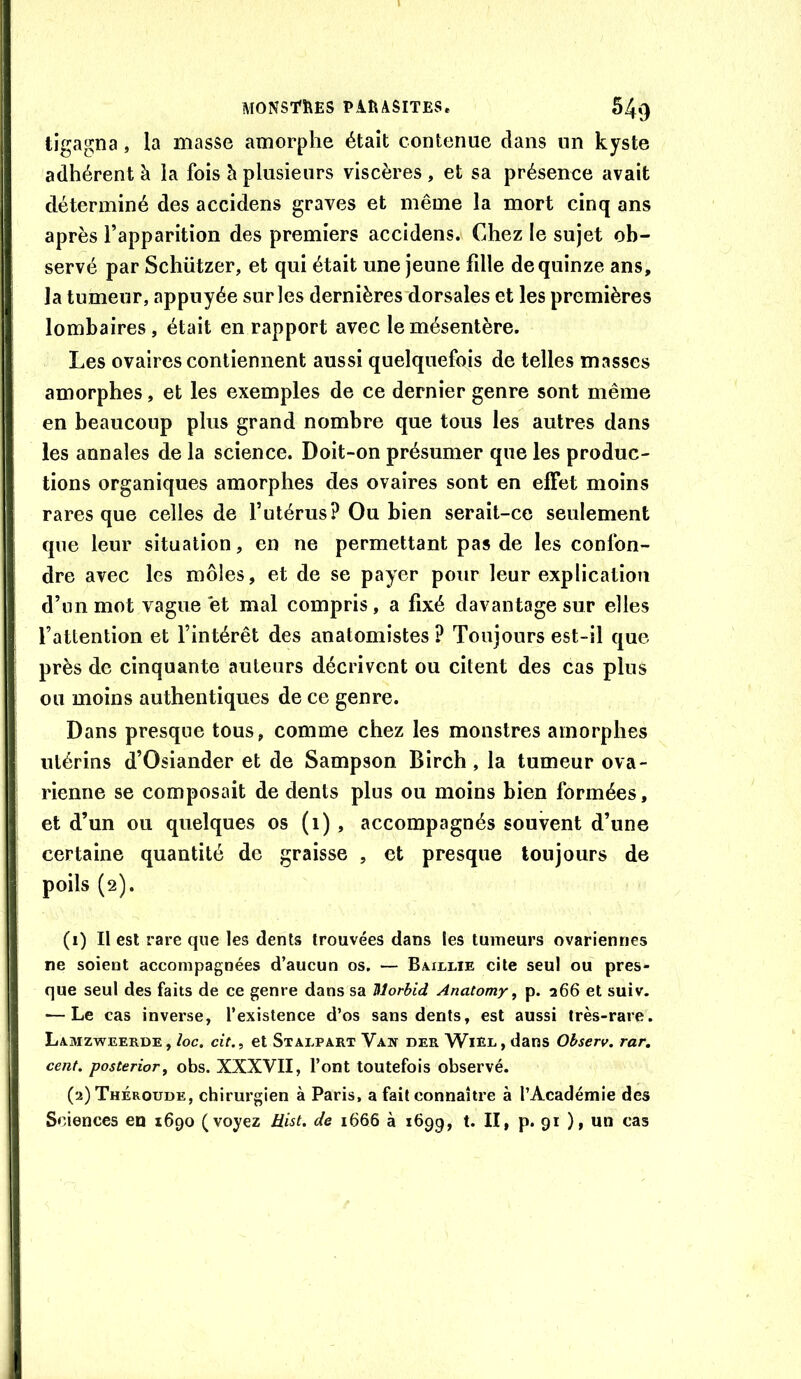 MONSTRES PARASITES. 549

tigagna, la masse amorphe était contenue dans un kyste adhérent à la fois à plusieurs viscères, et sa présence avait déterminé des accidens graves et même la mort cinq ans après l'apparition des premiers accidens. Chez le sujet observé par Schützer, et qui était une jeune fille de quinze ans, la tumeur, appuyée sur les dernières dorsales et les premières lombaires, était en rapport avec le mésentère.

Les ovaires contiennent aussi quelquefois de telles masses amorphes, et les exemples de ce dernier genre sont même en beaucoup plus grand nombre que tous les autres dans les annales de la science. Doit-on présumer que les productions organiques amorphes des ovaires sont en effet moins rares que celles de l'utérus? Ou bien serait-ce seulement que leur situation, en ne permettant pas de les confondre avec les môles, et de se payer pour leur explication d'un mot vague et mal compris, a fixé davantage sur elles l'attention et l'intérêt des anatomistes? Toujours est-il que près de cinquante auteurs décrivent ou citent des cas plus ou moins authentiques de ce genre.

Dans presque tous, comme chez les monstres amorphes utérins d'Osiander et de Sampson Birch, la tumeur ovarienne se composait de dents plus ou moins bien formées, et d'un ou quelques os (1), accompagnés souvent d'une certaine quantité de graisse, et presque toujours de poils (2).

(1) Il est rare que les dents trouvées dans les tumeurs ovariennes ne soient accompagnées d'aucun os. — Baillie cite seul ou presque seul des faits de ce genre dans sa Morbid Anatomy, p. 266 et suiv. — Le cas inverse, l'existence d'os sans dents, est aussi très-rare. Lamzweerde, loc. cit., et Stalpart Van der Wiel, dans Observ. rar. cent. posterior, obs. XXXVII, l'ont toutefois observé.

(2) Théroude, chirurgien à Paris, a fait connaître à l'Académie des Sciences en 1690 (voyez Hist. de 1666 à 1699, t. II, p. 91), un cas